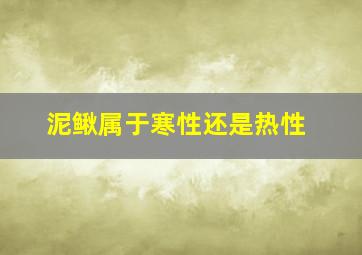 泥鳅属于寒性还是热性